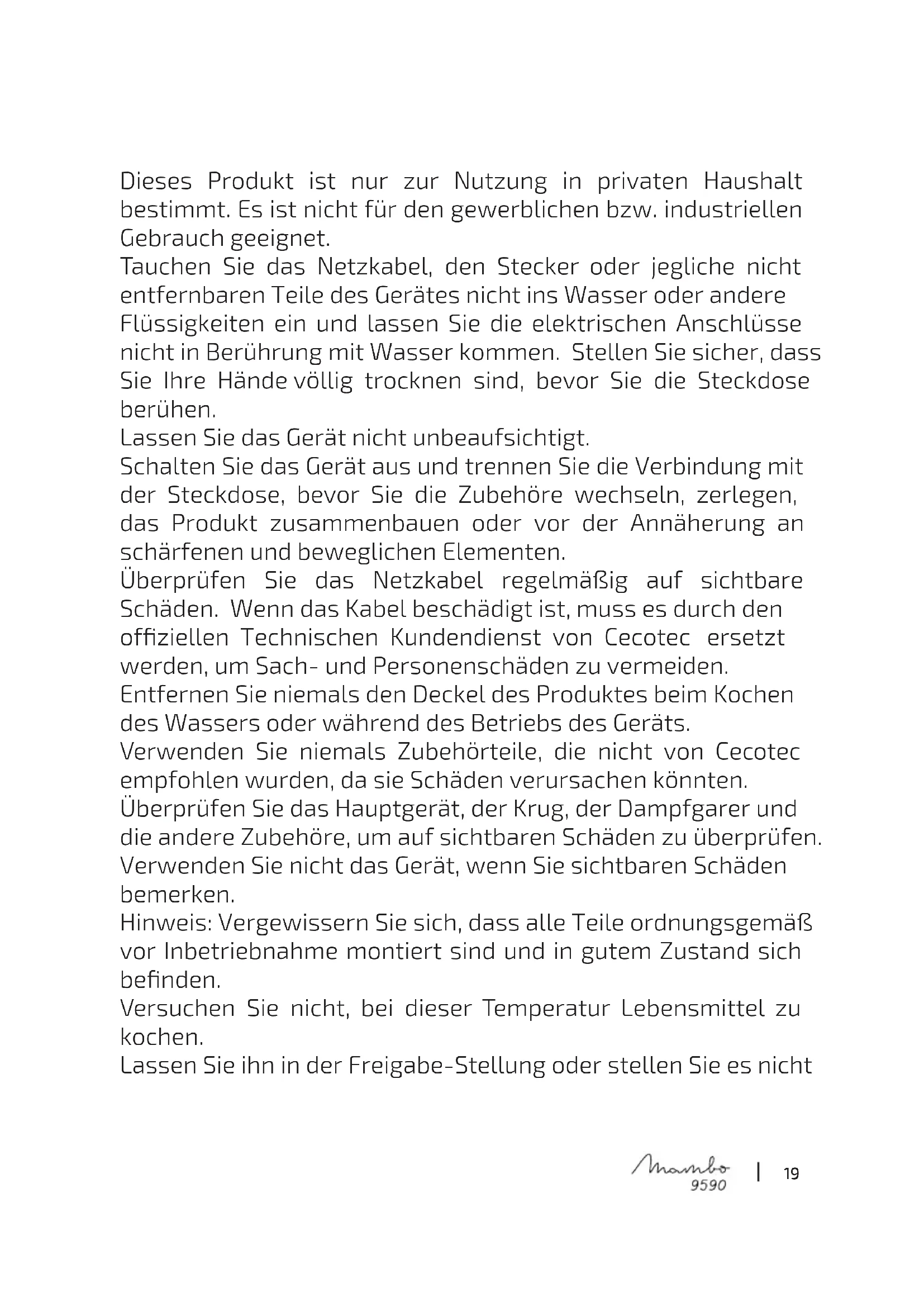 Dieses Produkt ist nur zur Nutzung in privaten Haushalt bestimmt. Es ist nicht für den gewerblichen bzw. industriellen Gebrauch geeignet.
Tauchen Sie das Netzkabel, den Stecker oder jegliche nicht entfernbaren Teile des Gerätes nicht ins Wasser oder andere Flüssigkeiten ein und lassen Sie die elektrischen Anschlüsse nicht in Berührung mit Wasser kommen. Stellen Sie sicher, dass Sie Ihre Hände völlig trocknen sind, bevor Sie die Steckdose berühen.
Lassen Sie das Gerät nicht unbeaufsichtigt.
Schalten Sie das Gerät aus und trennen Sie die Verbindung mit der Steckdose, bevor Sie die Zubehöre wechseln, zerlegen, das Produkt zusammenbauen oder vor der Annäherung an schärfenen und beweglichen Elementen.
Überprüfen Sie das Netzkabel regelmäßig auf sichtbare Schäden. Wenn das Kabel beschädigt ist, muss es durch den offiziellen Technischen Kundendienst von Cecotec ersetzt werden, um Sach- und Personenschäden zu vermeiden.
Entfernen Sie niemals den Deckel des Produktes beim Kochen des Wassers oder während des Betriebs des Geräts.
Verwenden Sie niemals Zubehörteile, die nicht von Cecotec empfohlen wurden, da sie Schäden verursachen könnten.
Überprüfen Sie das Hauptgerät, der Krug, der Dampfgarer und die andere Zubehöre, um auf sichtbaren Schäden zu überprüfen. Verwenden Sie nicht das Gerät, wenn Sie sichtbaren Schäden bemerken.
Hinweis: Vergewissern Sie sich, dass alle Teile ordnungsgemäß vor Inbetriebnahme montiert sind und in gutem Zustand sich befinden.
Versuchen Sie nicht, bei dieser Temperatur Lebensmittel zu kochen.
Lassen Sie ihn in der Freigabe-Stellung oder stellen Sie es nicht

Mambo 9590 | 19